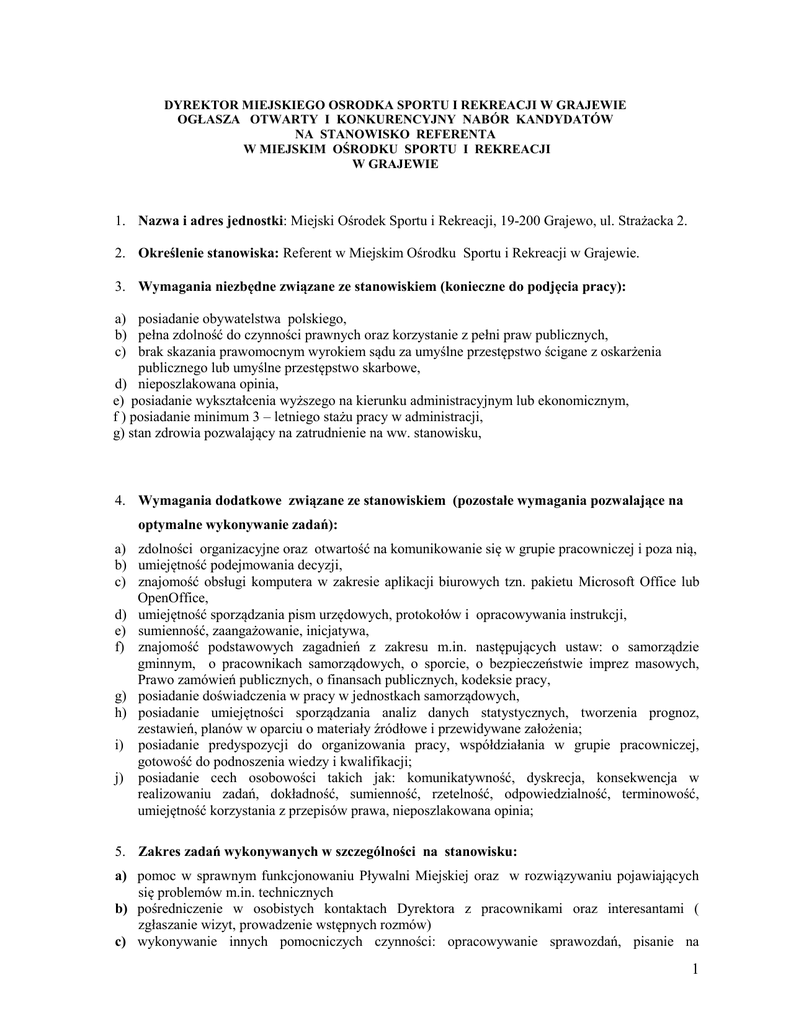 DYREKTOR MIEJSKIEGO OSRODKA SPORTU I REKREACJI W GRAJEWIE
OGŁASZA OTWARTY I KONKURENCYJNY NABÓR KANDYDATÓW
NA STANOWISKO REFERENTA
W MIEJSKIM OŚRODKU SPORTU I REKREACJI
W GRAJEWIE

1. **Nazwa i adres jednostki**: Miejski Ośrodek Sportu i Rekreacji, 19-200 Grajewo, ul. Strażacka 2.

2. **Określenie stanowiska:** Referent w Miejskim Ośrodku Sportu i Rekreacji w Grajewie.

3. **Wymagania niezbędne związane ze stanowiskiem (konieczne do podjęcia pracy):**

a) posiadanie obywatelstwa polskiego,
b) pełna zdolność do czynności prawnych oraz korzystanie z pełni praw publicznych,
c) brak skazania prawomocnym wyrokiem sądu za umyślne przestępstwo ścigane z oskarżenia publicznego lub umyślne przestępstwo skarbowe,
d) nieposzlakowana opinia,
e) posiadanie wykształcenia wyższego na kierunku administracyjnym lub ekonomicznym,
f ) posiadanie minimum 3 – letniego stażu pracy w administracji,
g) stan zdrowia pozwalający na zatrudnienie na ww. stanowisku,

4. **Wymagania dodatkowe związane ze stanowiskiem (pozostałe wymagania pozwalające na optymalne wykonywanie zadań):**

a) zdolności organizacyjne oraz otwartość na komunikowanie się w grupie pracowniczej i poza nią,
b) umiejętność podejmowania decyzji,
c) znajomość obsługi komputera w zakresie aplikacji biurowych tzn. pakietu Microsoft Office lub OpenOffice,
d) umiejętność sporządzania pism urzędowych, protokołów i opracowywania instrukcji,
e) sumienność, zaangażowanie, inicjatywa,
f) znajomość podstawowych zagadnień z zakresu m.in. następujących ustaw: o samorządzie gminnym, o pracownikach samorządowych, o sporcie, o bezpieczeństwie imprez masowych, Prawo zamówień publicznych, o finansach publicznych, kodeksie pracy,
g) posiadanie doświadczenia w pracy w jednostkach samorządowych,
h) posiadanie umiejętności sporządzania analiz danych statystycznych, tworzenia prognoz, zestawień, planów w oparciu o materiały źródłowe i przewidywane założenia;
i) posiadanie predyspozycji do organizowania pracy, współdziałania w grupie pracowniczej, gotowość do podnoszenia wiedzy i kwalifikacji;
j) posiadanie cech osobowości takich jak: komunikatywność, dyskrecja, konsekwencja w realizowaniu zadań, dokładność, sumienność, rzetelność, odpowiedzialność, terminowość, umiejętność korzystania z przepisów prawa, nieposzlakowana opinia;

5. **Zakres zadań wykonywanych w szczególności na stanowisku:**

**a)** pomoc w sprawnym funkcjonowaniu Pływalni Miejskiej oraz w rozwiązywaniu pojawiających się problemów m.in. technicznych
**b)** pośredniczenie w osobistych kontaktach Dyrektora z pracownikami oraz interesantami ( zgłaszanie wizyt, prowadzenie wstępnych rozmów)
**c)** wykonywanie innych pomocniczych czynności: opracowywanie sprawozdań, pisanie na

1